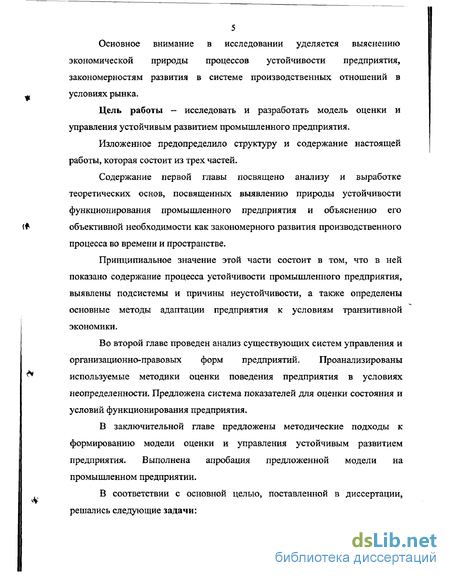 5

Основное внимание в исследовании уделяется выяснению экономической природы процессов устойчивости предприятия, закономерностям развития в системе производственных отношений в условиях рынка.

Цель работы – исследовать и разработать модель оценки и управления устойчивым развитием промышленного предприятия.

Изложенное предопределило структуру и содержание настоящей работы, которая состоит из трех частей.

Содержание первой главы посвящено анализу и выработке теоретических основ, посвященных выявлению природы устойчивости функционирования промышленного предприятия и объяснению его объективной необходимости как закономерного развития производственного процесса во времени и пространстве.

Принципиальное значение этой части состоит в том, что в ней показано содержание процесса устойчивости промышленного предприятия, выявлены подсистемы и причины неустойчивости, а также определены основные методы адаптации предприятия к условиям транзитивной экономики.

Во второй главе проведен анализ существующих систем управления и организационно-правовых форм предприятий. Проанализированы используемые методики оценки поведения предприятия в условиях неопределенности. Предложена система показателей для оценки состояния и условий функционирования предприятия.

В заключительной главе предложены методические подходы к формированию модели оценки и управления устойчивым развитием предприятия. Выполнена апробация предложенной модели на промышленном предприятии.

В соответствии с основной целью, поставленной в диссертации, решались следующие задачи:

dsLib.net
библиотека диссертаций